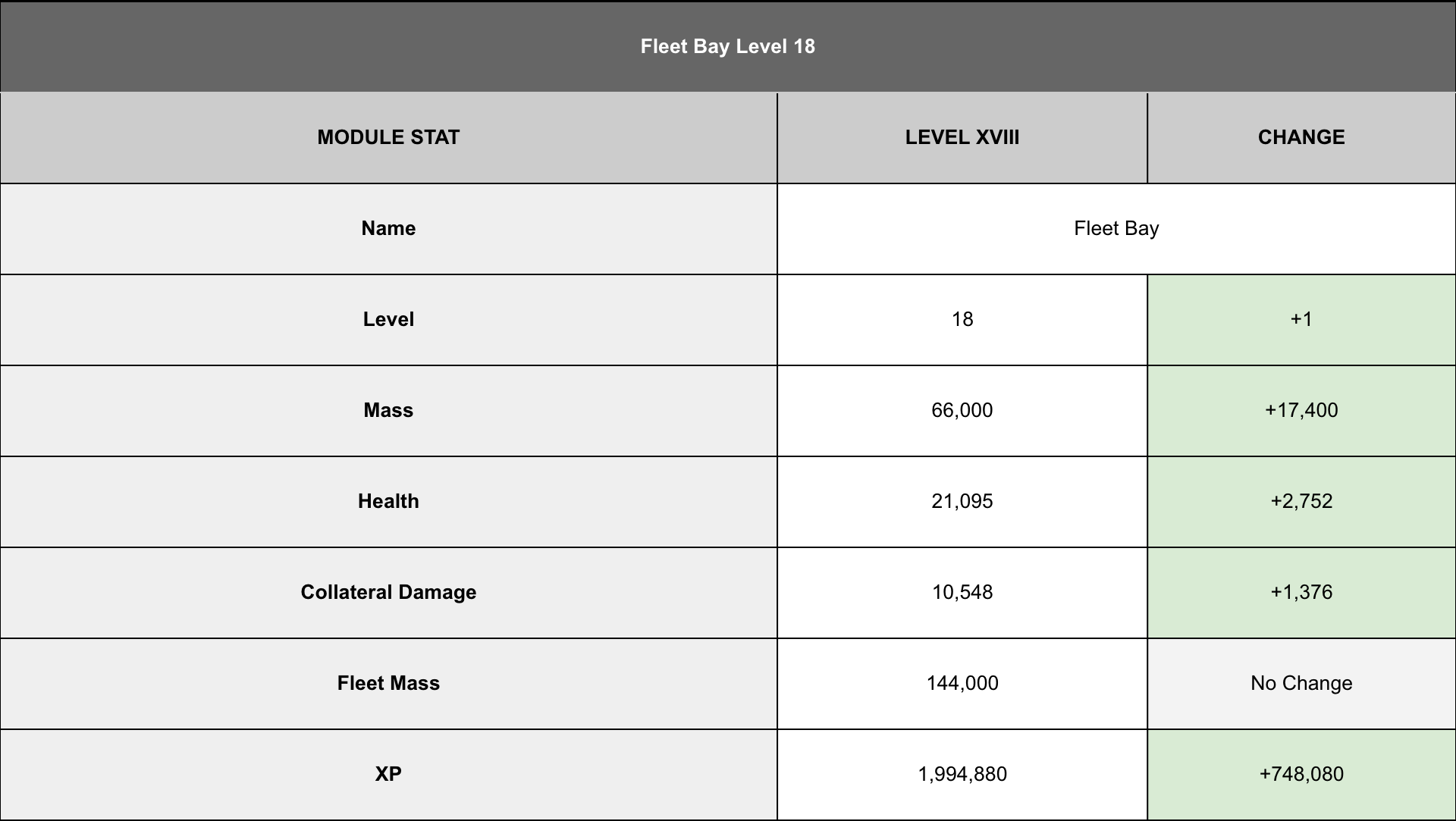 Fleet Bay Level 18

| MODULE STAT | LEVEL XVIII | CHANGE |
|---|---|---|
| Name | Fleet Bay | |
| Level | 18 | +1 |
| Mass | 66,000 | +17,400 |
| Health | 21,095 | +2,752 |
| Collateral Damage | 10,548 | +1,376 |
| Fleet Mass | 144,000 | No Change |
| XP | 1,994,880 | +748,080 |